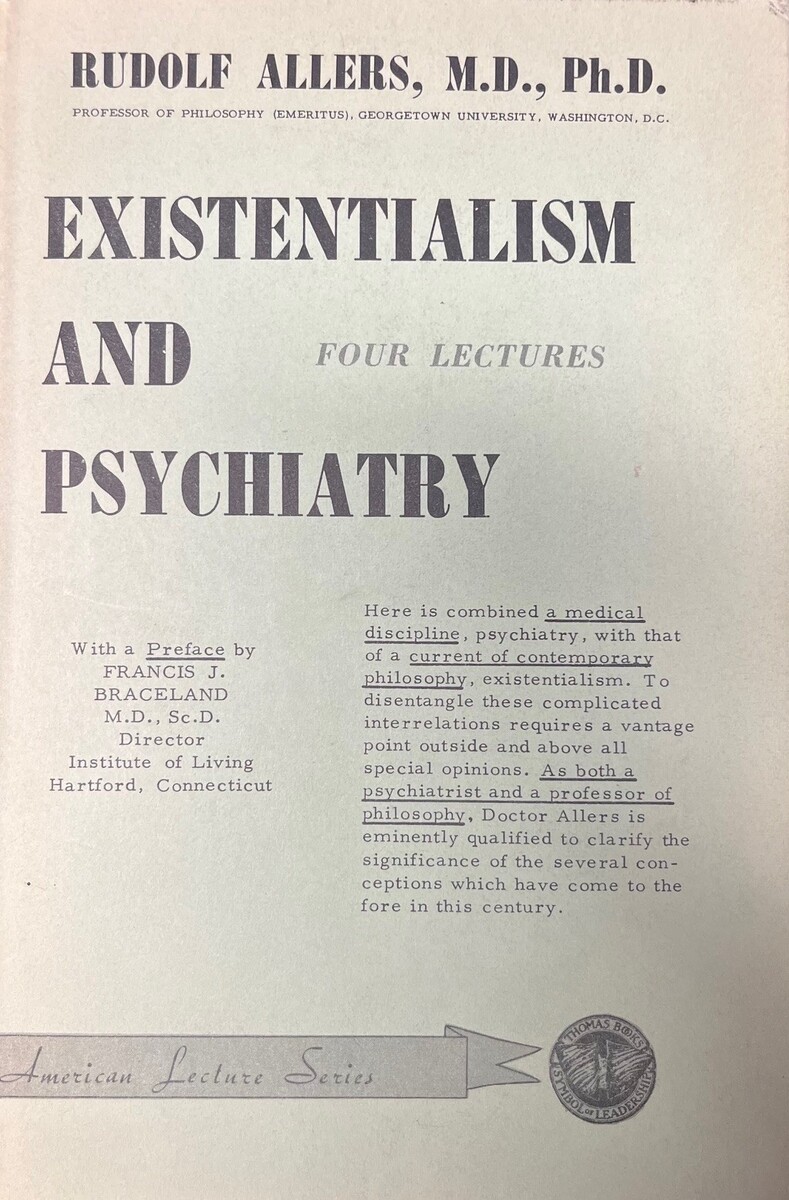 RUDOLF ALLERS, M.D., Ph.D.

PROFESSOR OF PHILOSOPHY (EMERITUS), GEORGETOWN UNIVERSITY, WASHINGTON, D.C.

EXISTENTIALISM AND PSYCHIATRY

FOUR LECTURES

With a Preface by
FRANCIS J.
BRACELAND
M.D., Sc.D.
Director
Institute of Living
Hartford, Connecticut

Here is combined a medical discipline, psychiatry, with that of a current of contemporary philosophy, existentialism. To disentangle these complicated interrelations requires a vantage point outside and above all special opinions. As both a psychiatrist and a professor of philosophy, Doctor Allers is eminently qualified to clarify the significance of the several conceptions which have come to the fore in this century.

American Lecture Series

THOMAS BOOKS
SYMBOL OF LEADERSHIP